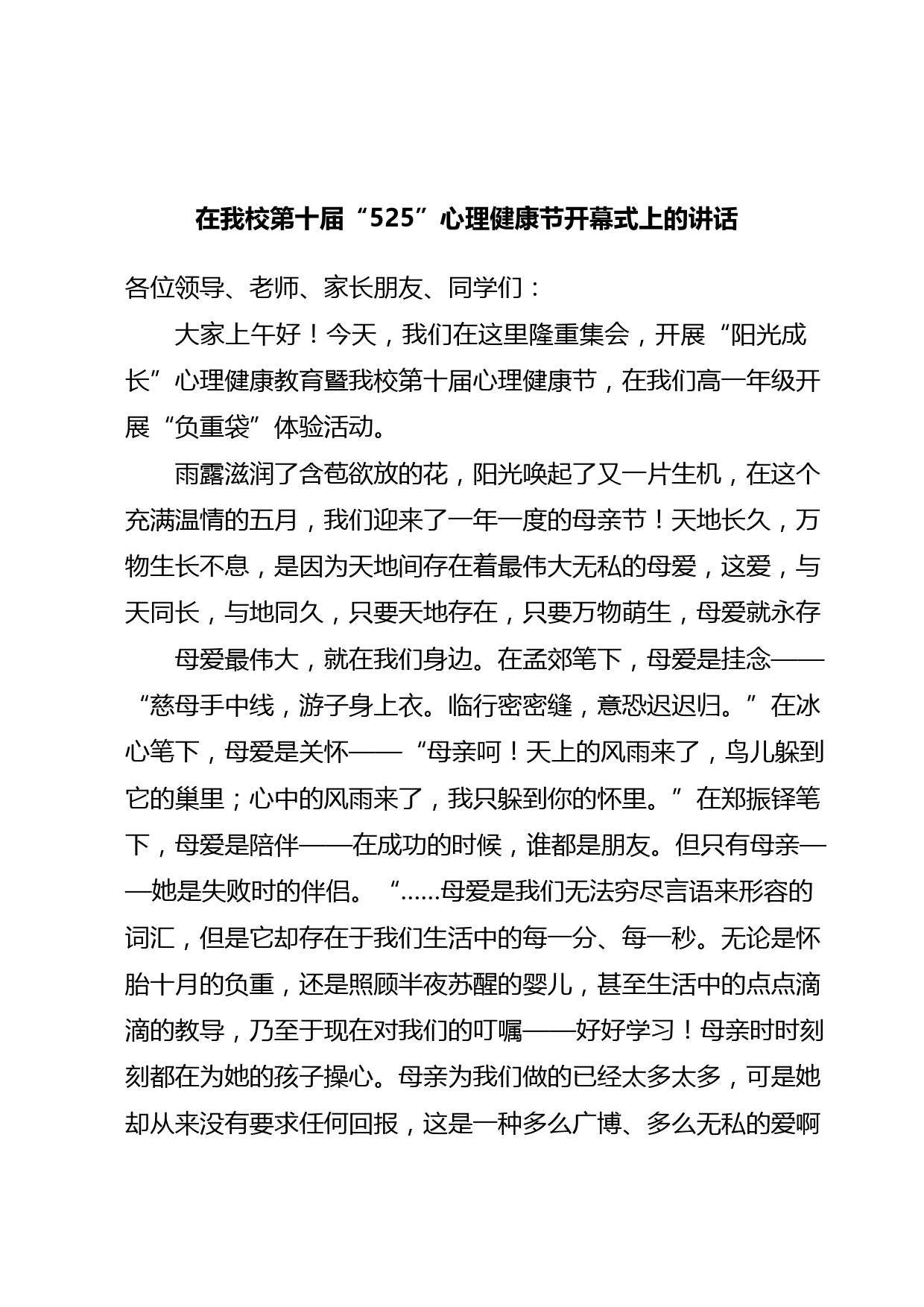 在我校第十届“525”心理健康节开幕式上的讲话

各位领导、老师、家长朋友、同学们：

大家上午好！今天，我们在这里隆重集会，开展“阳光成长”心理健康教育暨我校第十届心理健康节，在我们高一年级开展“负重袋”体验活动。

雨露滋润了含苞欲放的花，阳光唤起了又一片生机，在这个充满温情的五月，我们迎来了一年一度的母亲节！天地长久，万物生长不息，是因为天地间存在着最伟大无私的母爱，这爱，与天同长，与地同久，只要天地存在，只要万物萌生，母爱就永存

母爱最伟大，就在我们身边。在孟郊笔下，母爱是挂念——“慈母手中线，游子身上衣。临行密密缝，意恐迟迟归。”在冰心笔下，母爱是关怀——“母亲呵！天上的风雨来了，鸟儿躲到它的巢里；心中的风雨来了，我只躲到你的怀里。”在郑振铎笔下，母爱是陪伴——在成功的时候，谁都是朋友。但只有母亲——她是失败时的伴侣。“……母爱是我们无法穷尽言语来形容的词汇，但是它却存在于我们生活中的每一分、每一秒。无论是怀胎十月的负重，还是照顾半夜苏醒的婴儿，甚至生活中的点点滴滴的教导，乃至于现在对我们的叮嘱——好好学习！母亲时时刻刻都在为她的孩子操心。母亲为我们做的已经太多太多，可是她却从来没有要求任何回报，这是一种多么广博、多么无私的爱啊